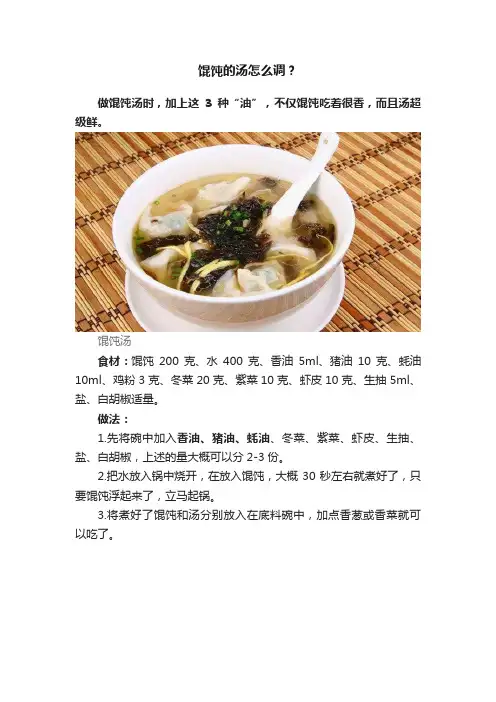 馄饨的汤怎么调？

做馄饨汤时，加上这 3 种“油”，不仅馄饨吃着很香，而且汤超级鲜。

馄饨汤

食材：馄饨 200 克、水 400 克、香油 5ml、猪油 10 克、蚝油 10ml、鸡粉 3 克、冬菜 20 克、紫菜 10 克、虾皮 10 克、生抽 5ml、盐、白胡椒适量。

做法：

1.先将碗中加入香油、猪油、蚝油、冬菜、紫菜、虾皮、生抽、盐、白胡椒，上述的量大概可以分 2-3 份。

2.把水放入锅中烧开，在放入馄饨，大概 30 秒左右就煮好了，只要馄饨浮起来了，立马起锅。

3.将煮好了馄饨和汤分别放入在底料碗中，加点香葱或香菜就可以吃了。